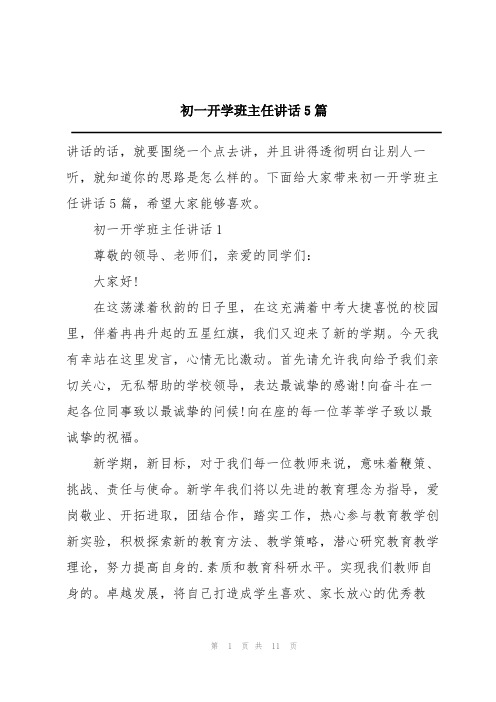 初一开学班主任讲话5篇

讲话的话，就要围绕一个点去讲，并且讲得透彻明白让别人一听，就知道你的思路是怎么样的。下面给大家带来初一开学班主任讲话5篇，希望大家能够喜欢。

初一开学班主任讲话1

尊敬的领导、老师们，亲爱的同学们：

大家好!

在这荡漾着秋韵的日子里，在这充满着中考大捷喜悦的校园里，伴着冉冉升起的五星红旗，我们又迎来了新的学期。今天我有幸站在这里发言，心情无比激动。首先请允许我向给予我们亲切关心，无私帮助的学校领导，表达最诚挚的感谢!向奋斗在一起各位同事致以最诚挚的问候!向在座的每一位莘莘学子致以最诚挚的祝福。

新学期，新目标，对于我们每一位教师来说，意味着鞭策、挑战、责任与使命。新学年我们将以先进的教育理念为指导，爱岗敬业、开拓进取，团结合作，踏实工作，热心参与教育教学创新实验，积极探索新的教育方法、教学策略，潜心研究教育教学理论，努力提高自身的.素质和教育科研水平。实现我们教师自身的。卓越发展，将自己打造成学生喜欢、家长放心的优秀教

第 1 页 共 11 页